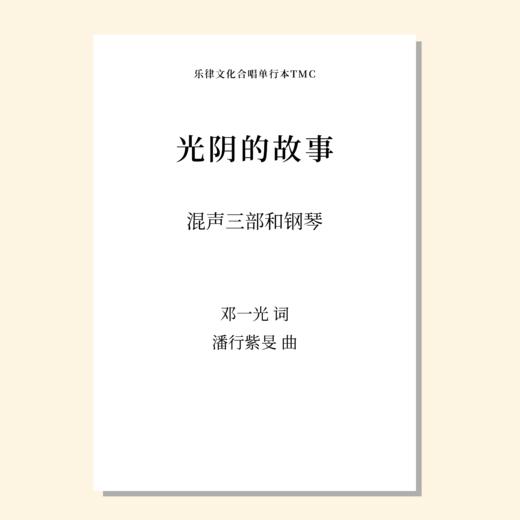 乐律文化合唱单行本TMC

光阴的故事

混声三部和钢琴

邓一光 词
潘行紫旻 曲